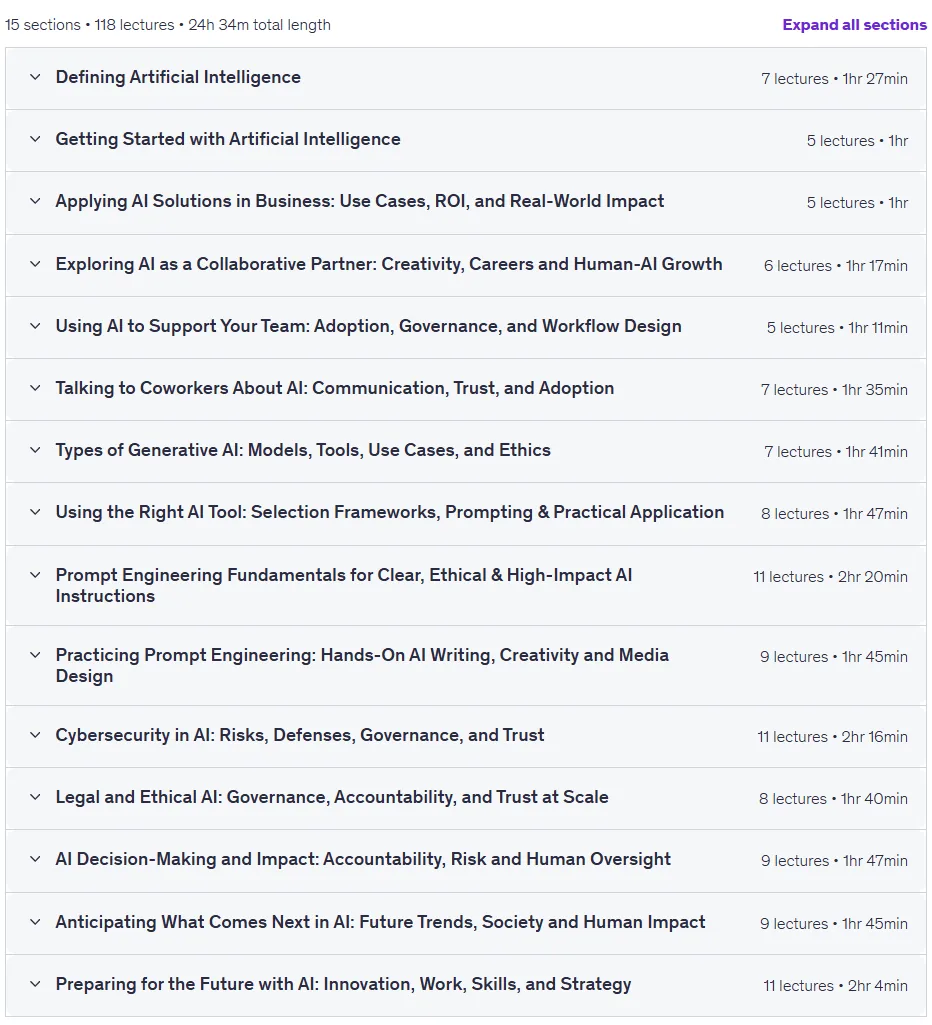 15 sections • 118 lectures • 24h 34m total length

Expand all sections

Defining Artificial Intelligence 7 lectures • 1hr 27min

Getting Started with Artificial Intelligence 5 lectures • 1hr

Applying AI Solutions in Business: Use Cases, ROI, and Real-World Impact 5 lectures • 1hr

Exploring AI as a Collaborative Partner: Creativity, Careers and Human-AI Growth 6 lectures • 1hr 17min

Using AI to Support Your Team: Adoption, Governance, and Workflow Design 5 lectures • 1hr 11min

Talking to Coworkers About AI: Communication, Trust, and Adoption 7 lectures • 1hr 35min

Types of Generative AI: Models, Tools, Use Cases, and Ethics 7 lectures • 1hr 41min

Using the Right AI Tool: Selection Frameworks, Prompting & Practical Application 8 lectures • 1hr 47min

Prompt Engineering Fundamentals for Clear, Ethical & High-Impact AI Instructions 11 lectures • 2hr 20min

Practicing Prompt Engineering: Hands-On AI Writing, Creativity and Media Design 9 lectures • 1hr 45min

Cybersecurity in AI: Risks, Defenses, Governance, and Trust 11 lectures • 2hr 16min

Legal and Ethical AI: Governance, Accountability, and Trust at Scale 8 lectures • 1hr 40min

AI Decision-Making and Impact: Accountability, Risk and Human Oversight 9 lectures • 1hr 47min

Anticipating What Comes Next in AI: Future Trends, Society and Human Impact 9 lectures • 1hr 45min

Preparing for the Future with AI: Innovation, Work, Skills, and Strategy 11 lectures • 2hr 4min